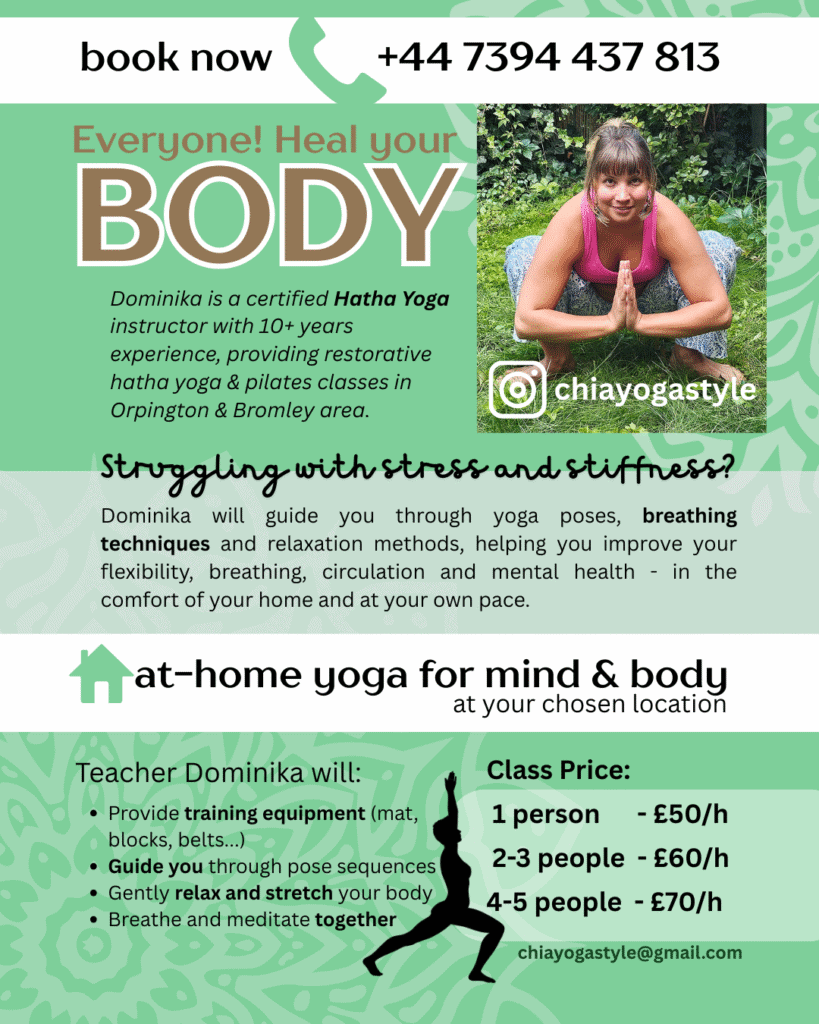 book now +44 7394 437 813

Everyone! Heal your

BODY

Dominika is a certified Hatha Yoga instructor with 10+ years experience, providing restorative hatha yoga & pilates classes in Orpington & Bromley area.

chiayogastyle

Struggling with stress and stiffness?

Dominika will guide you through yoga poses, breathing techniques and relaxation methods, helping you improve your flexibility, breathing, circulation and mental health - in the comfort of your home and at your own pace.

at-home yoga for mind & body
at your chosen location

Teacher Dominika will:

• Provide training equipment (mat, blocks, belts...)
• Guide you through pose sequences
• Gently relax and stretch your body
• Breathe and meditate together

Class Price:

1 person - £50/h
2-3 people - £60/h
4-5 people - £70/h

chiayogastyle@gmail.com